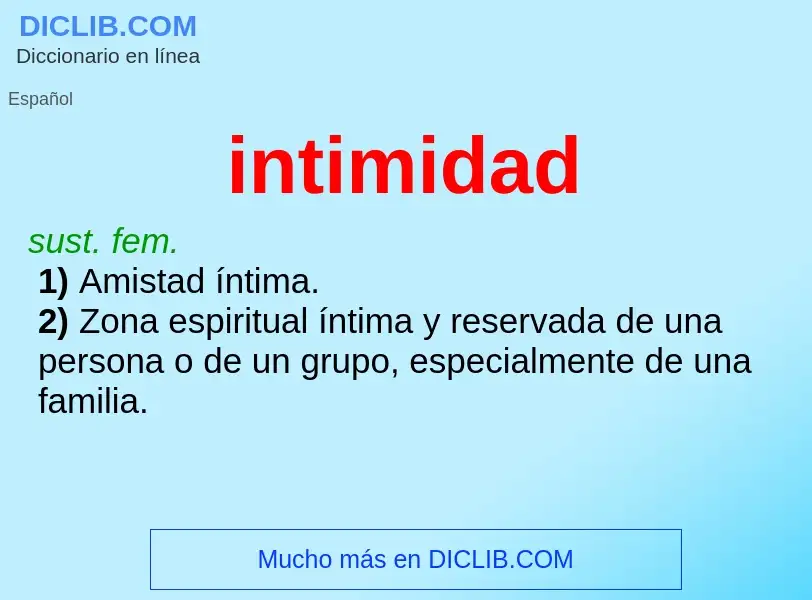 DICLIB.COM
Diccionario en línea

Español

intimidad

sust. fem.
1) Amistad íntima.
2) Zona espiritual íntima y reservada de una persona o de un grupo, especialmente de una familia.

Mucho más en DICLIB.COM